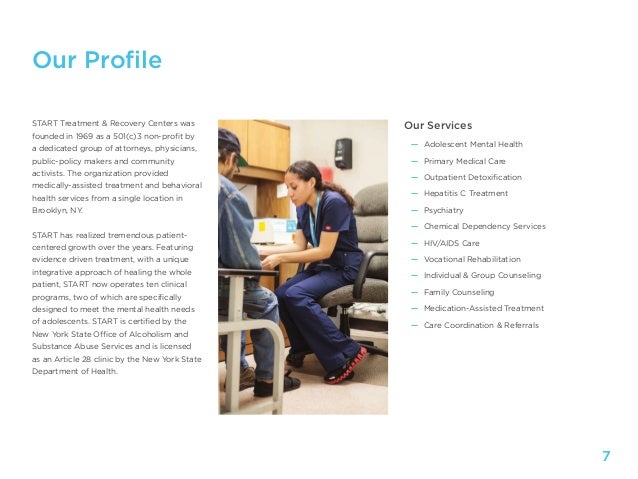 Our Profile

START Treatment & Recovery Centers was founded in 1969 as a 501(c)3 non-profit by a dedicated group of attorneys, physicians, public-policy makers and community activists. The organization provided medically-assisted treatment and behavioral health services from a single location in Brooklyn, NY.

START has realized tremendous patient-centered growth over the years. Featuring evidence driven treatment, with a unique integrative approach of healing the whole patient, START now operates ten clinical programs, two of which are specifically designed to meet the mental health needs of adolescents. START is certified by the New York State Office of Alcoholism and Substance Abuse Services and is licensed as an Article 28 clinic by the New York State Department of Health.

Our Services

— Adolescent Mental Health
— Primary Medical Care
— Outpatient Detoxification
— Hepatitis C Treatment
— Psychiatry
— Chemical Dependency Services
— HIV/AIDS Care
— Vocational Rehabilitation
— Individual & Group Counseling
— Family Counseling
— Medication-Assisted Treatment
— Care Coordination & Referrals

7